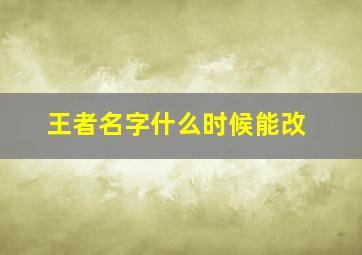 王者名字什么时候能改